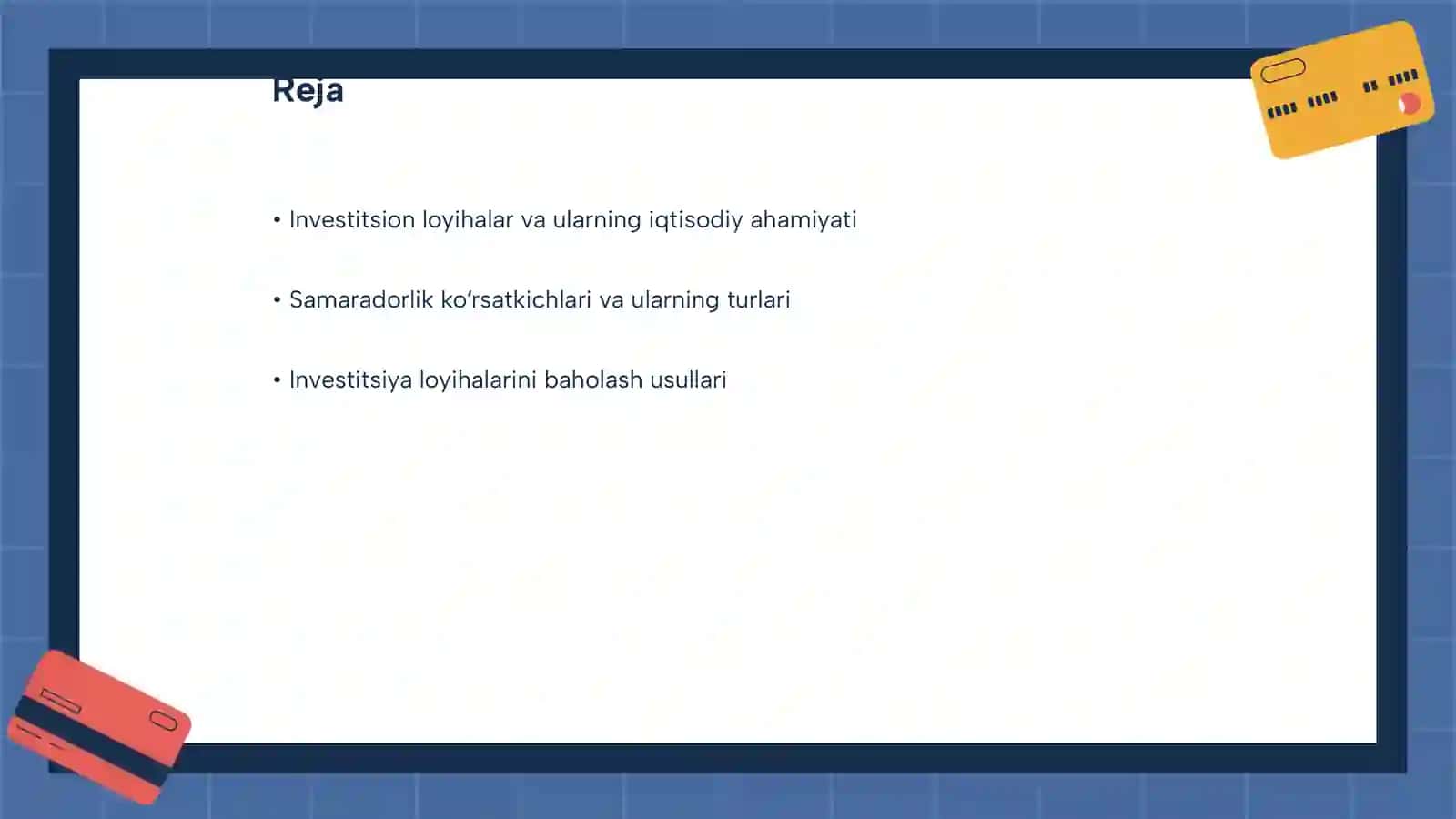 Reja

• Investitsion loyihalar va ularning iqtisodiy ahamiyati

• Samaradorlik ko‘rsatkichlari va ularning turlari

• Investitsiya loyihalarini baholash usullari